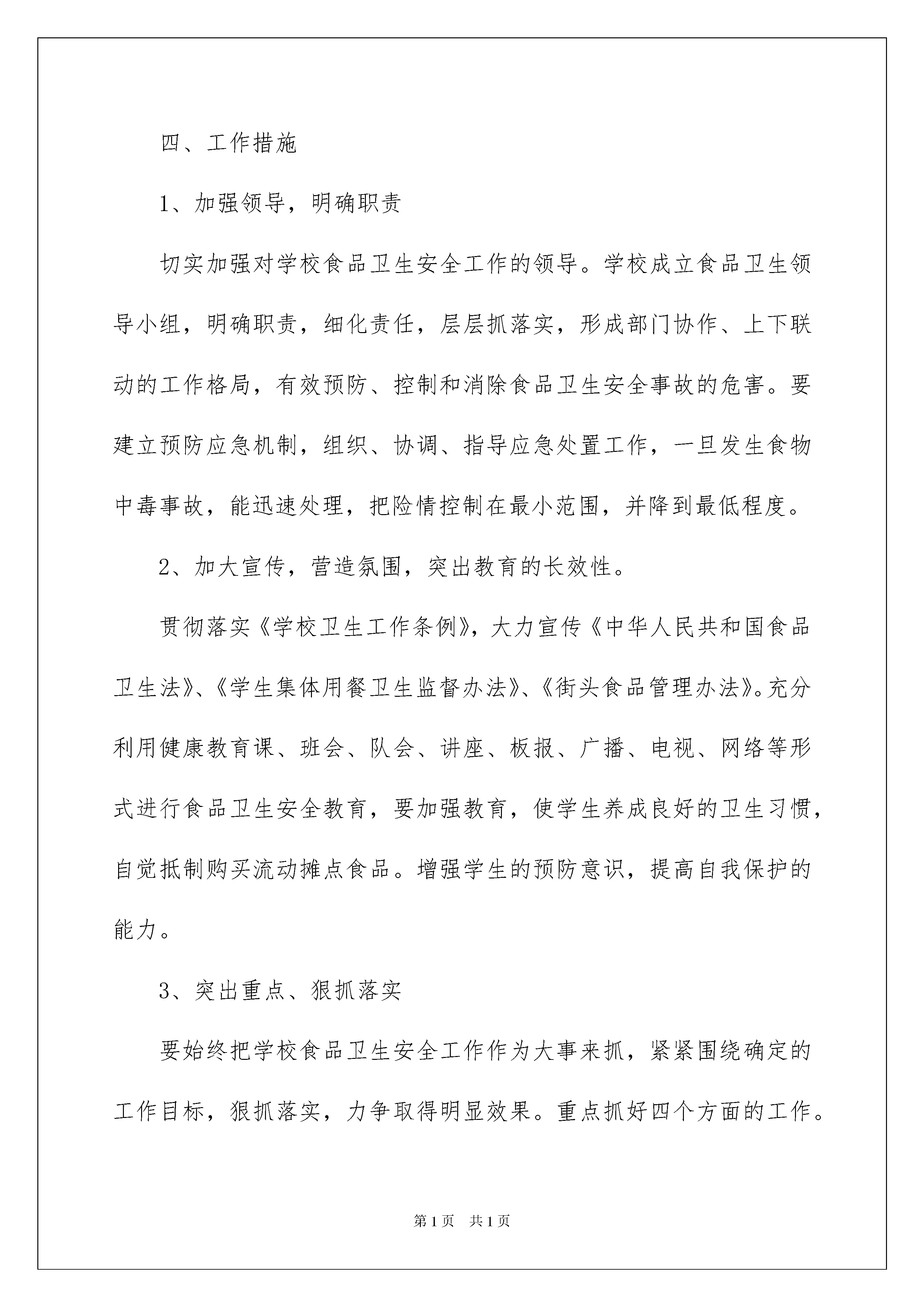 四、工作措施

1、加强领导，明确职责

切实加强对学校食品卫生安全工作的领导。学校成立食品卫生领导小组，明确职责，细化责任，层层抓落实，形成部门协作、上下联动的工作格局，有效预防、控制和消除食品卫生安全事故的危害。要建立预防应急机制，组织、协调、指导应急处置工作，一旦发生食物中毒事故，能迅速处理，把险情控制在最小范围，并降到最低程度。

2、加大宣传，营造氛围，突出教育的长效性。

贯彻落实《学校卫生工作条例》，大力宣传《中华人民共和国食品卫生法》、《学生集体用餐卫生监督办法》、《街头食品管理办法》。充分利用健康教育课、班会、队会、讲座、板报、广播、电视、网络等形式进行食品卫生安全教育，要加强教育，使学生养成良好的卫生习惯，自觉抵制购买流动摊点食品。增强学生的预防意识，提高自我保护的能力。

3、突出重点、狠抓落实

要始终把学校食品卫生安全工作作为大事来抓，紧紧围绕确定的工作目标，狠抓落实，力争取得明显效果。重点抓好四个方面的工作。

第1页 共1页